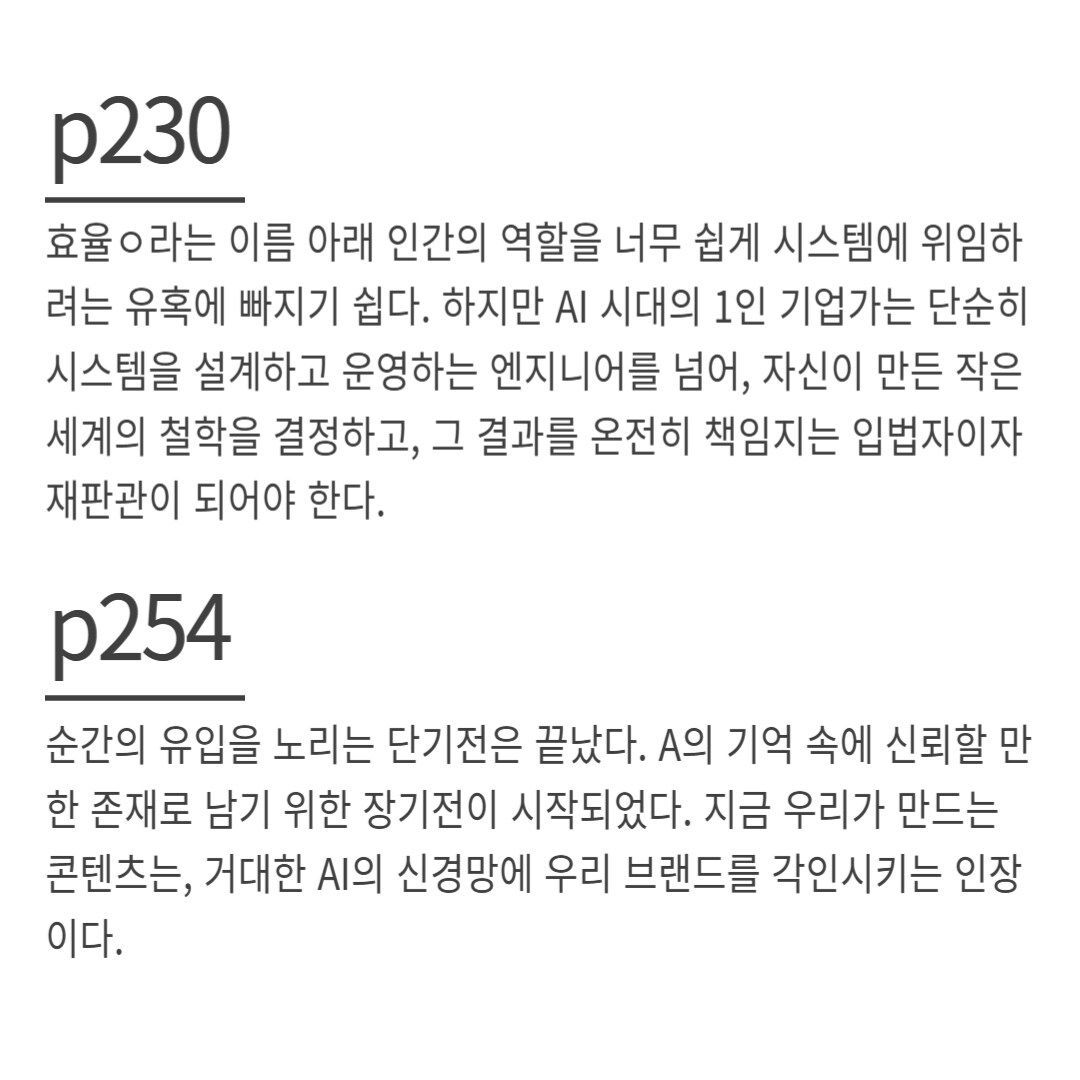 p230

효율ㅇ라는 이름 아래 인간의 역할을 너무 쉽게 시스템에 위임하려는 유혹에 빠지기 쉽다. 하지만 AI 시대의 1인 기업가는 단순히 시스템을 설계하고 운영하는 엔지니어를 넘어, 자신이 만든 작은 세계의 철학을 결정하고, 그 결과를 온전히 책임지는 입법자이자 재판관이 되어야 한다.

p254

순간의 유입을 노리는 단기전은 끝났다. A의 기억 속에 신뢰할 만한 존재로 남기 위한 장기전이 시작되었다. 지금 우리가 만드는 콘텐츠는, 거대한 AI의 신경망에 우리 브랜드를 각인시키는 인장이다.